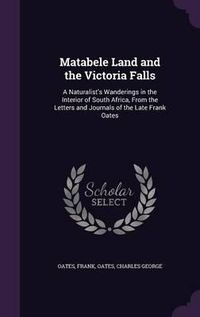 Matabele Land and the Victoria Falls

A Naturalist's Wanderings in the Interior of South Africa, From the Letters and Journals of the Late Frank Oates

Scholar SELECT

OATES, FRANK, OATES, CHARLES GEORGE